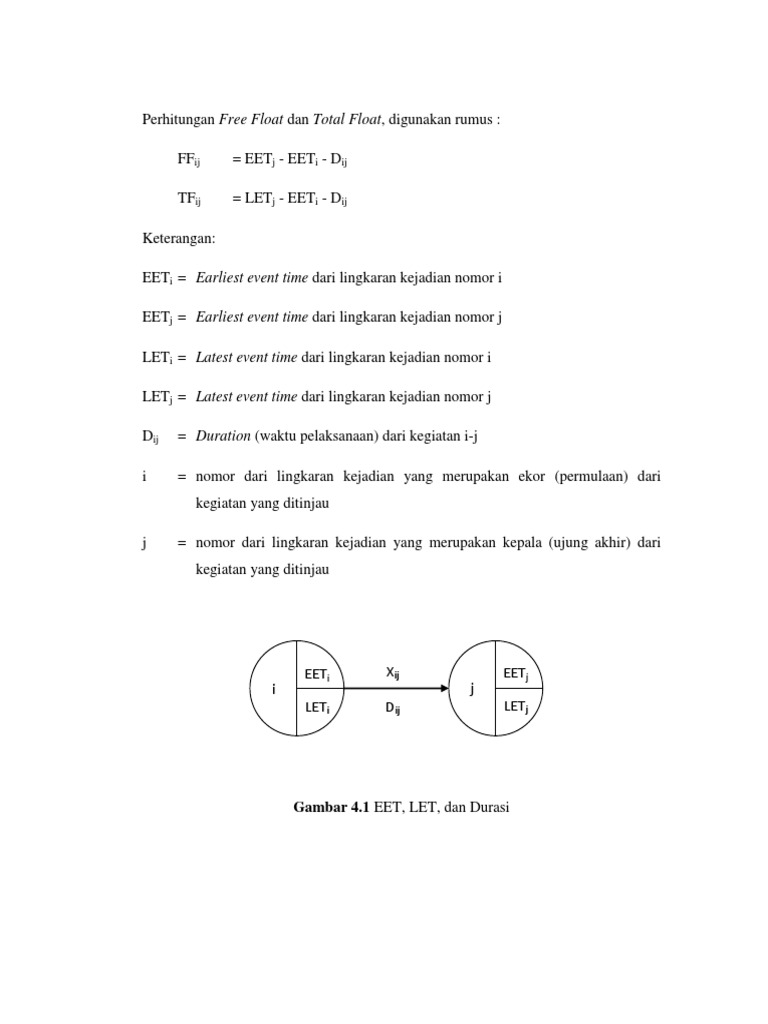 Perhitungan Free Float dan Total Float, digunakan rumus :

$FF_{ij}$ $= EET_j - EET_i - D_{ij}$

$TF_{ij}$ $= LET_j - EET_i - D_{ij}$

Keterangan:

$EET_i$ = Earliest event time dari lingkaran kejadian nomor i

$EET_j$ = Earliest event time dari lingkaran kejadian nomor j

$LET_i$ = Latest event time dari lingkaran kejadian nomor i

$LET_j$ = Latest event time dari lingkaran kejadian nomor j

$D_{ij}$ = Duration (waktu pelaksanaan) dari kegiatan i-j

i = nomor dari lingkaran kejadian yang merupakan ekor (permulaan) dari kegiatan yang ditinjau

j = nomor dari lingkaran kejadian yang merupakan kepala (ujung akhir) dari kegiatan yang ditinjau

i $EET_i$ $LET_i$ $X_{ij}$ $D_{ij}$ j $EET_j$ $LET_j$

Gambar 4.1 EET, LET, dan Durasi